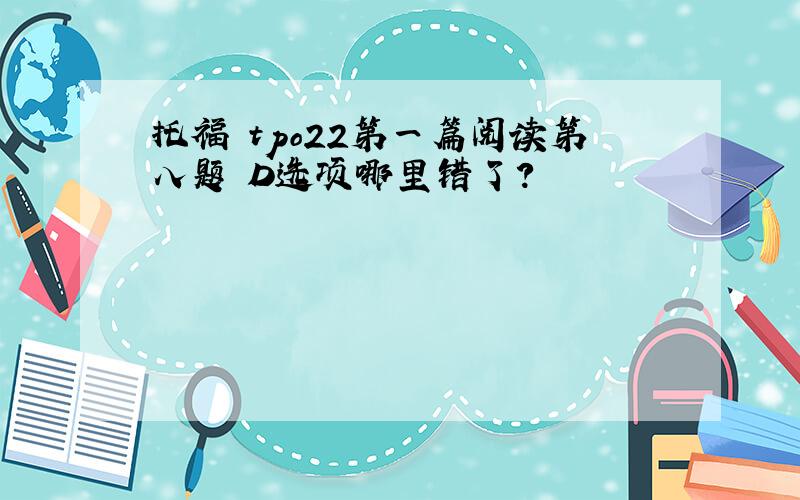 托福 tpo22第一篇阅读第八题 D选项哪里错了？